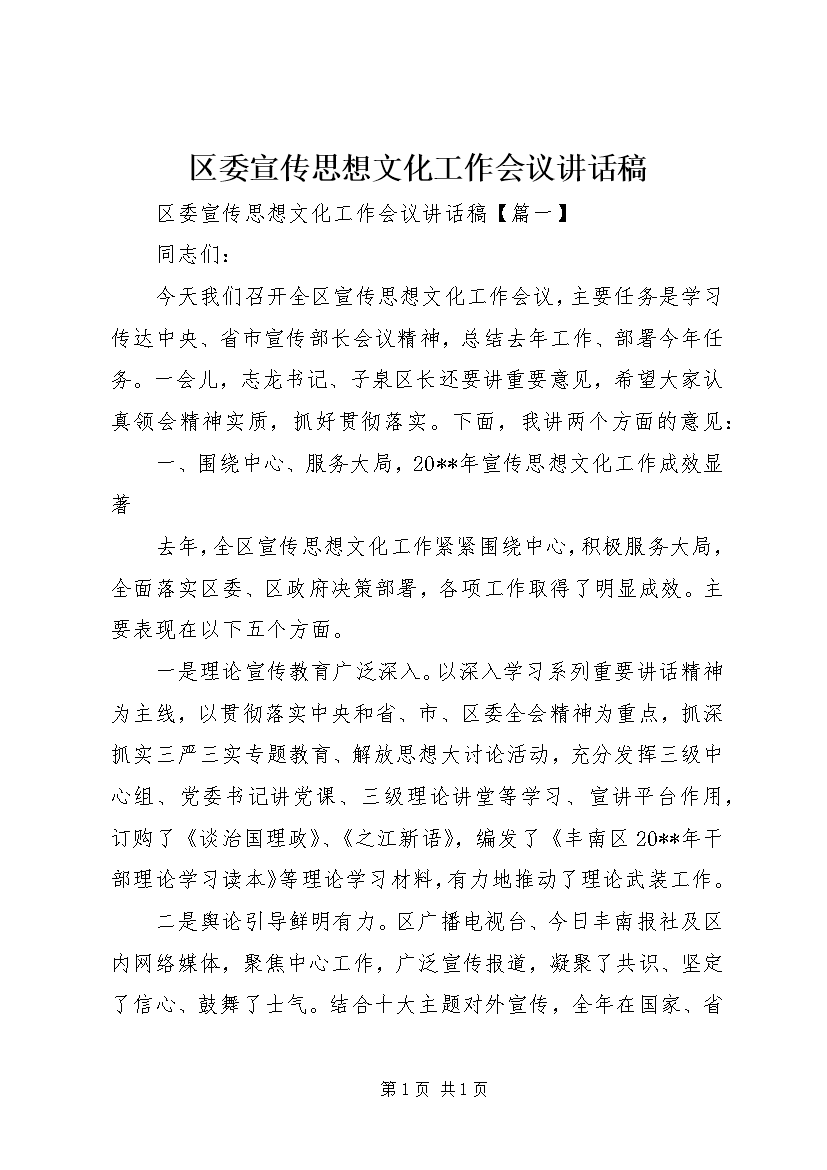 区委宣传思想文化工作会议讲话稿

区委宣传思想文化工作会议讲话稿【篇一】

同志们：

今天我们召开全区宣传思想文化工作会议，主要任务是学习传达中央、省市宣传部长会议精神，总结去年工作、部署今年任务。一会儿，志龙书记、子泉区长还要讲重要意见，希望大家认真领会精神实质，抓好贯彻落实。下面，我讲两个方面的意见：

一、围绕中心、服务大局，20**年宣传思想文化工作成效显著

去年，全区宣传思想文化工作紧紧围绕中心，积极服务大局，全面落实区委、区政府决策部署，各项工作取得了明显成效。主要表现在以下五个方面。

一是理论宣传教育广泛深入。以深入学习系列重要讲话精神为主线，以贯彻落实中央和省、市、区委全会精神为重点，抓深抓实三严三实专题教育、解放思想大讨论活动，充分发挥三级中心组、党委书记讲党课、三级理论讲堂等学习、宣讲平台作用，订购了《谈治国理政》、《之江新语》，编发了《丰南区20**年干部理论学习读本》等理论学习材料，有力地推动了理论武装工作。

二是舆论引导鲜明有力。区广播电视台、今日丰南报社及区内网络媒体，聚焦中心工作，广泛宣传报道，凝聚了共识、坚定了信心、鼓舞了士气。结合十大主题对外宣传，全年在国家、省

第1页 共1页